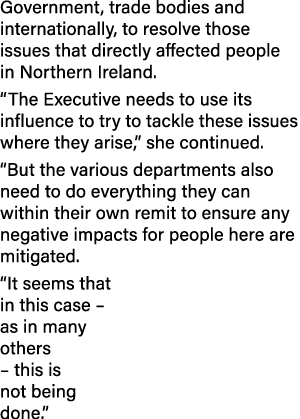 Government, trade bodies and internationally, to resolve those issues that directly affected people in Northern Ireland.

“The Executive needs to use its influence to try to tackle these issues where they arise,” she continued.

“But the various departments also need to do everything they can within their own remit to ensure any negative impacts for people here are mitigated.

“It seems that in this case – as in many others – this is not being done.”